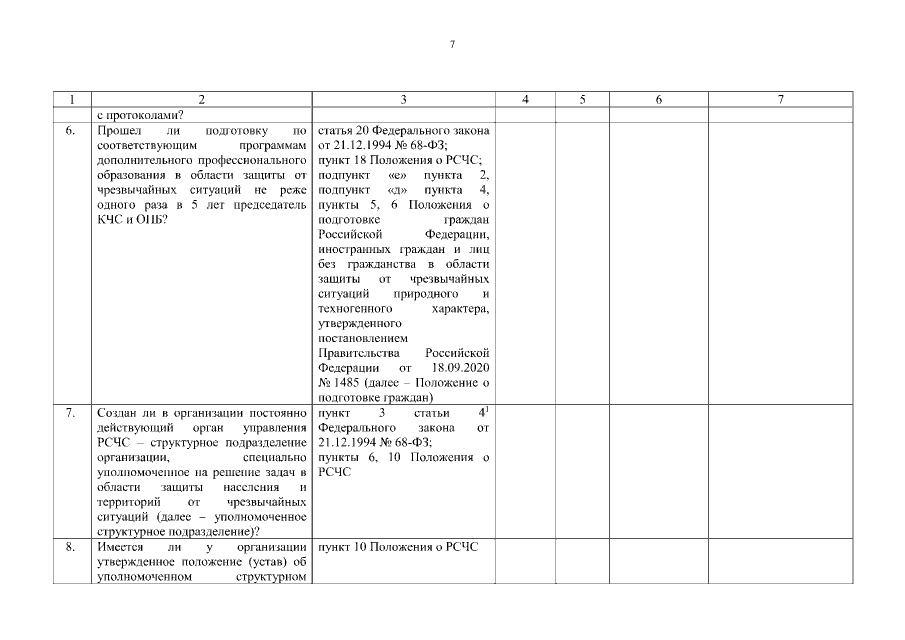 7

| 1 | 2 | 3 | 4 | 5 | 6 | 7 |
|---|---|---|---|---|---|---|
| | с протоколами? | | | | | |
| 6. | Прошел ли подготовку по соответствующим программам дополнительного профессионального образования в области защиты от чрезвычайных ситуаций не реже одного раза в 5 лет председатель КЧС и ОПБ? | статья 20 Федерального закона от 21.12.1994 № 68-ФЗ; пункт 18 Положения о РСЧС; подпункт «е» пункта 2, подпункт «д» пункта 4, пункты 5, 6 Положения о подготовке граждан Российской Федерации, иностранных граждан и лиц без гражданства в области защиты от чрезвычайных ситуаций природного и техногенного характера, утвержденного постановлением Правительства Российской Федерации от 18.09.2020 № 1485 (далее – Положение о подготовке граждан) | | | | |
| 7. | Создан ли в организации постоянно действующий орган управления РСЧС – структурное подразделение организации, специально уполномоченное на решение задач в области защиты населения и территорий от чрезвычайных ситуаций (далее – уполномоченное структурное подразделение)? | пункт 3 статьи $4^1$ Федерального закона от 21.12.1994 № 68-ФЗ; пункты 6, 10 Положения о РСЧС | | | | |
| 8. | Имеется ли у организации утвержденное положение (устав) об уполномоченном структурном | пункт 10 Положения о РСЧС | | | | |